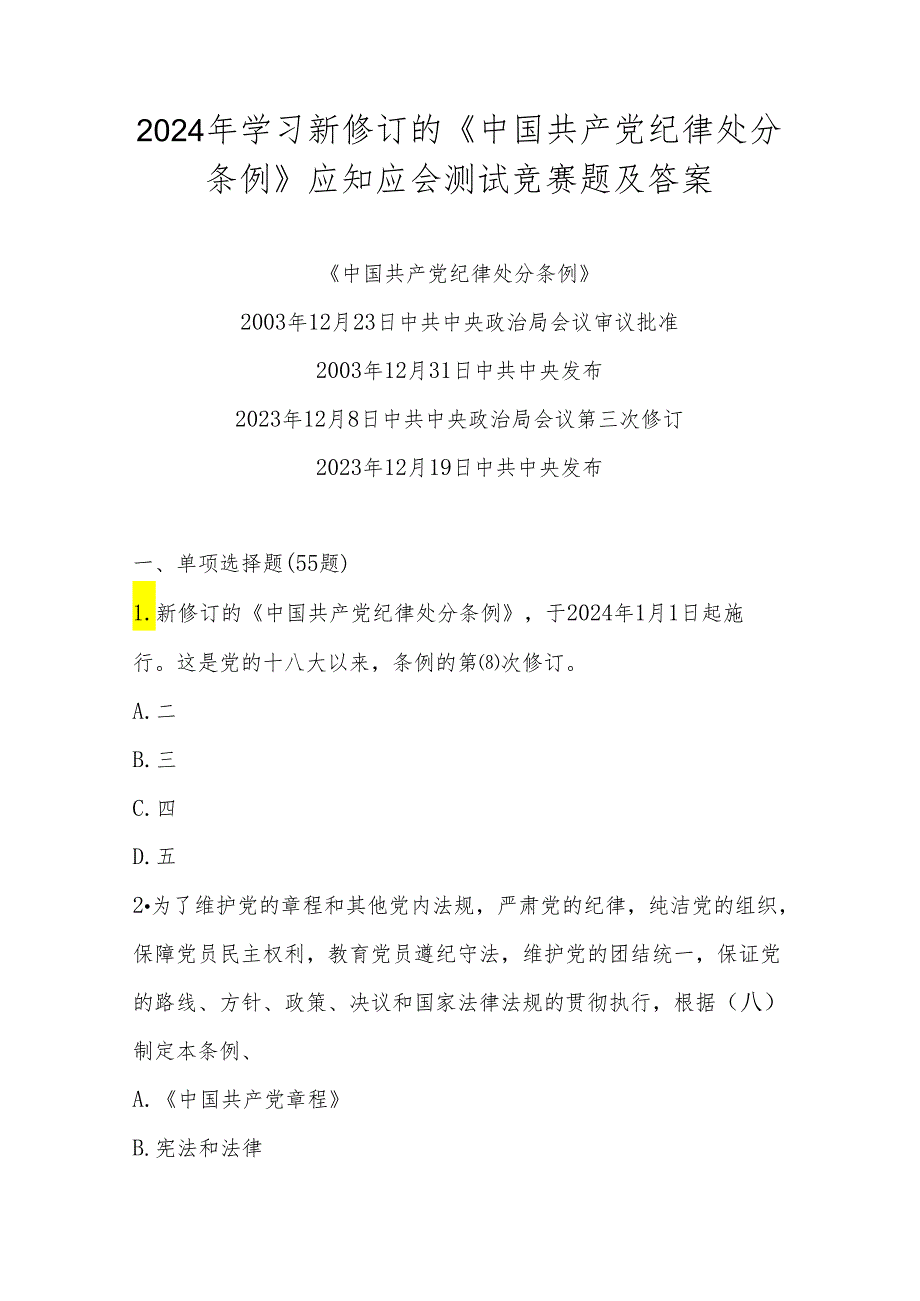 2024年学习新修订的《中国共产党纪律处分条例》应知应会测试竞赛题及答案

《中国共产党纪律处分条例》

2003年12月23日中共中央政治局会议审议批准

2003年12月31日中共中央发布

2023年12月8日中共中央政治局会议第三次修订

2023年12月19日中共中央发布

一、单项选择题(55题)

1.新修订的《中国共产党纪律处分条例》，于2024年1月1日起施行。这是党的十八大以来，条例的第(8)次修订。

A.二

B.三

C.四

D.五

2•为了维护党的章程和其他党内法规，严肃党的纪律，纯洁党的组织，保障党员民主权利，教育党员遵纪守法，维护党的团结统一，保证党的路线、方针、政策、决议和国家法律法规的贯彻执行，根据（八）制定本条例、

A.《中国共产党章程》

B.宪法和法律